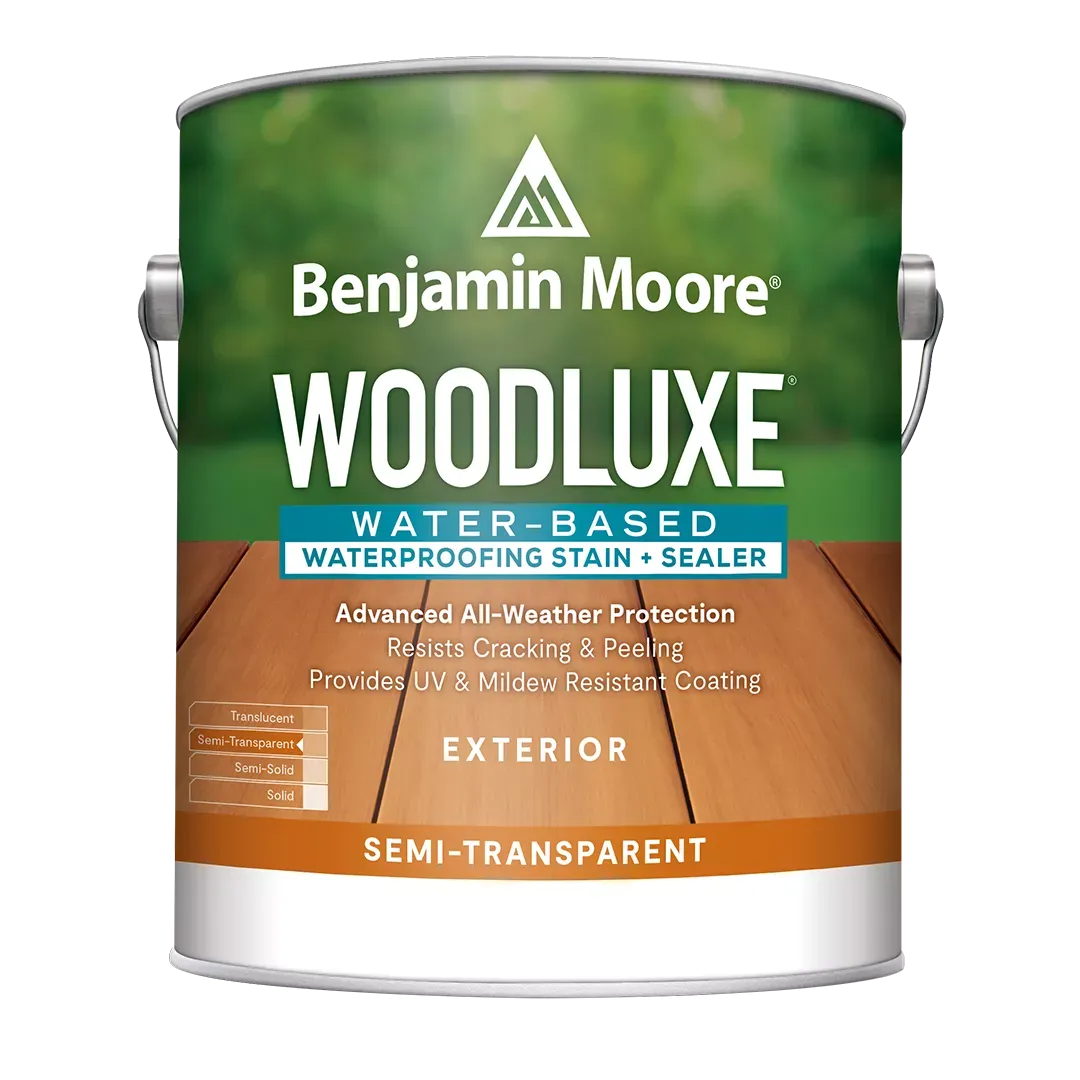 Benjamin Moore®

WOODLUXE®

WATER-BASED
WATERPROOFING STAIN + SEALER

Advanced All-Weather Protection
Resists Cracking & Peeling
Provides UV & Mildew Resistant Coating

Translucent
Semi-Transparent
Semi-Solid
Solid

EXTERIOR

SEMI-TRANSPARENT